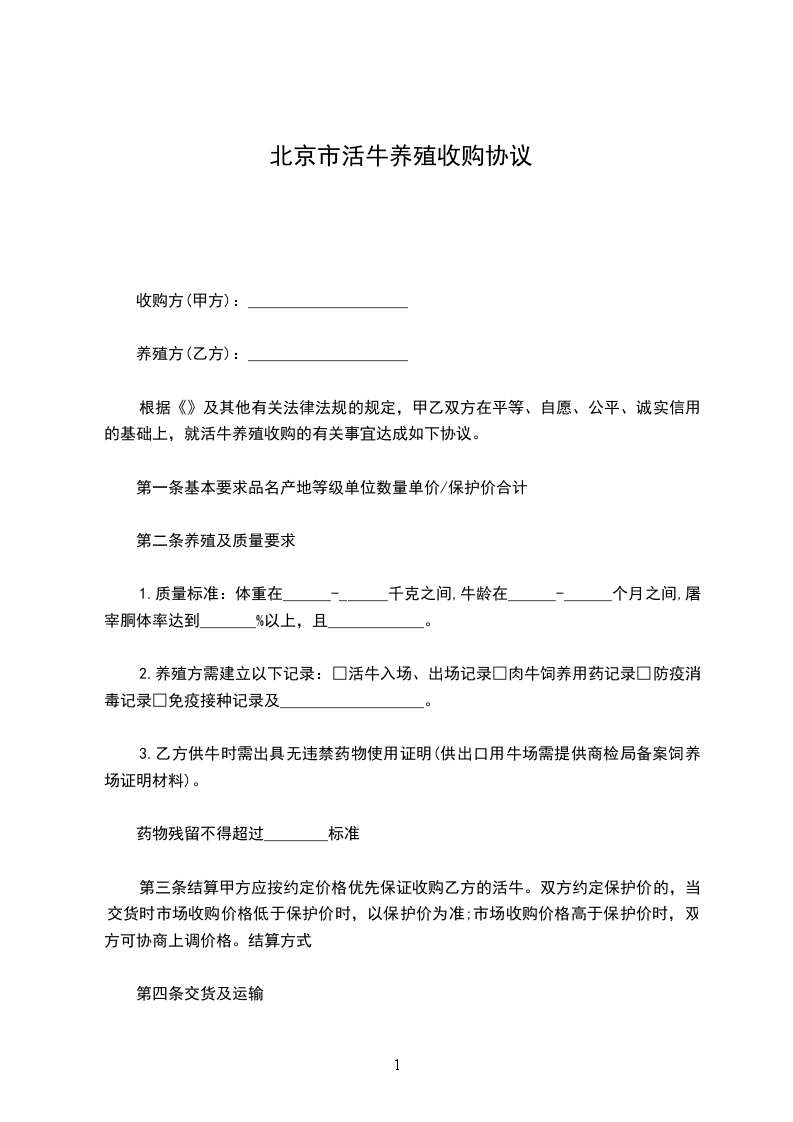 北京市活牛养殖收购协议

收购方(甲方)：____________________

养殖方(乙方)：____________________

根据《》及其他有关法律法规的规定，甲乙双方在平等、自愿、公平、诚实信用的基础上，就活牛养殖收购的有关事宜达成如下协议。

第一条基本要求品名产地等级单位数量单价/保护价合计

第二条养殖及质量要求

1.质量标准：体重在______-______千克之间,牛龄在______-______个月之间,屠宰胴体率达到_______%以上，且____________。

2.养殖方需建立以下记录：□活牛入场、出场记录□肉牛饲养用药记录□防疫消毒记录□免疫接种记录及__________________。

3.乙方供牛时需出具无违禁药物使用证明(供出口用牛场需提供商检局备案饲养场证明材料)。

药物残留不得超过________标准

第三条结算甲方应按约定价格优先保证收购乙方的活牛。双方约定保护价的，当交货时市场收购价格低于保护价时，以保护价为准;市场收购价格高于保护价时，双方可协商上调价格。结算方式

第四条交货及运输

1